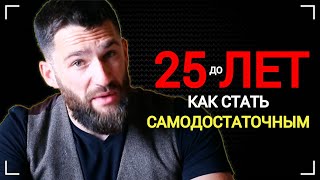 25 ДО ЛЕТ
КАК СТАТЬ
САМОДОСТАТОЧНЫМ